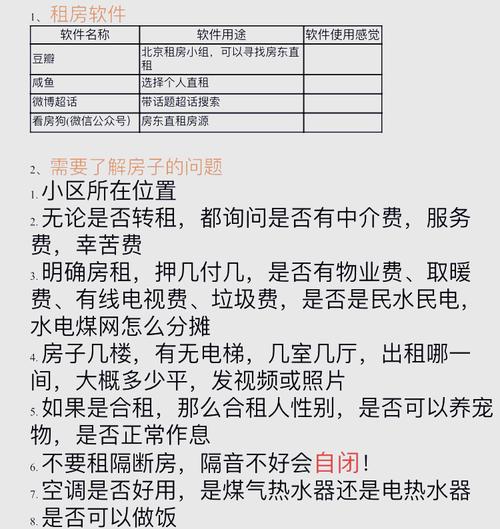 1、租房软件

| 软件名称 | 软件用途 | 软件使用感觉 |
|---|---|---|
| 豆瓣 | 北京租房小组，可以寻找房东直租 | |
| 咸鱼 | 选择个人直租 | |
| 微博超话 | 带话题超话搜索 | |
| 看房狗(微信公众号) | 房东直租房源 | |

2、需要了解房子的问题

1. 小区所在位置

2. 无论是否转租，都询问是否有中介费，服务费，幸苦费

3. 明确房租，押几付几，是否有物业费、取暖费、有线电视费、垃圾费，是否是民水民电，水电煤网怎么分摊

4. 房子几楼，有无电梯，几室几厅，出租哪一间，大概多少平，发视频或照片

5. 如果是合租，那么合租人性别，是否可以养宠物，是否正常作息

6. 不要租隔断房，隔音不好会自闭！

7. 空调是否好用，是煤气热水器还是电热水器

8. 是否可以做饭